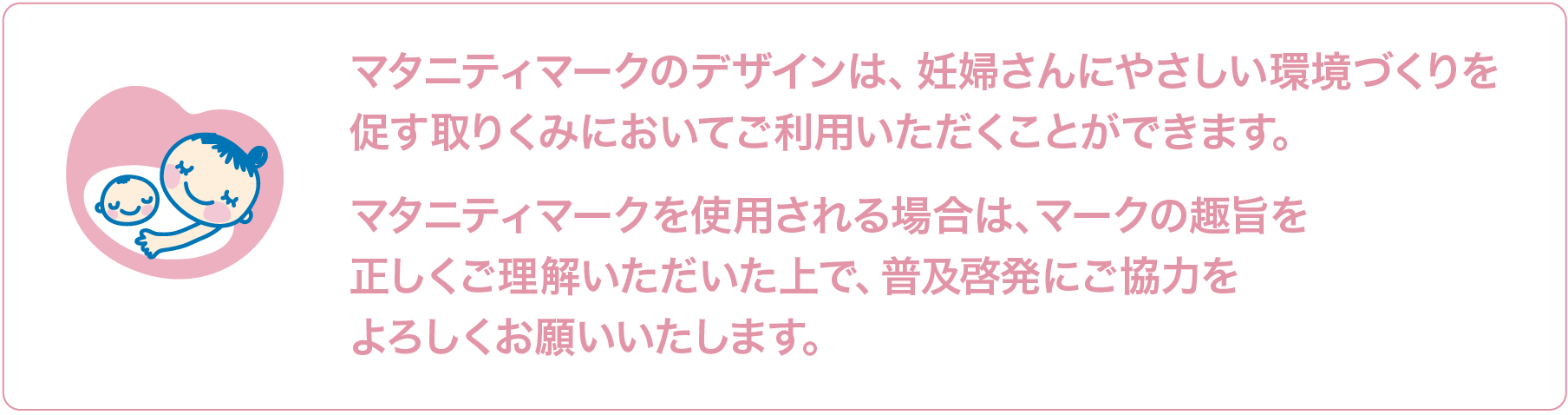 マタニティマークのデザインは、妊婦さんにやさしい環境づくりを促す取りくみにおいてご利用いただくことができます。

マタニティマークを使用される場合は、マークの趣旨を正しくご理解いただいた上で、普及啓発にご協力をよろしくお願いいたします。